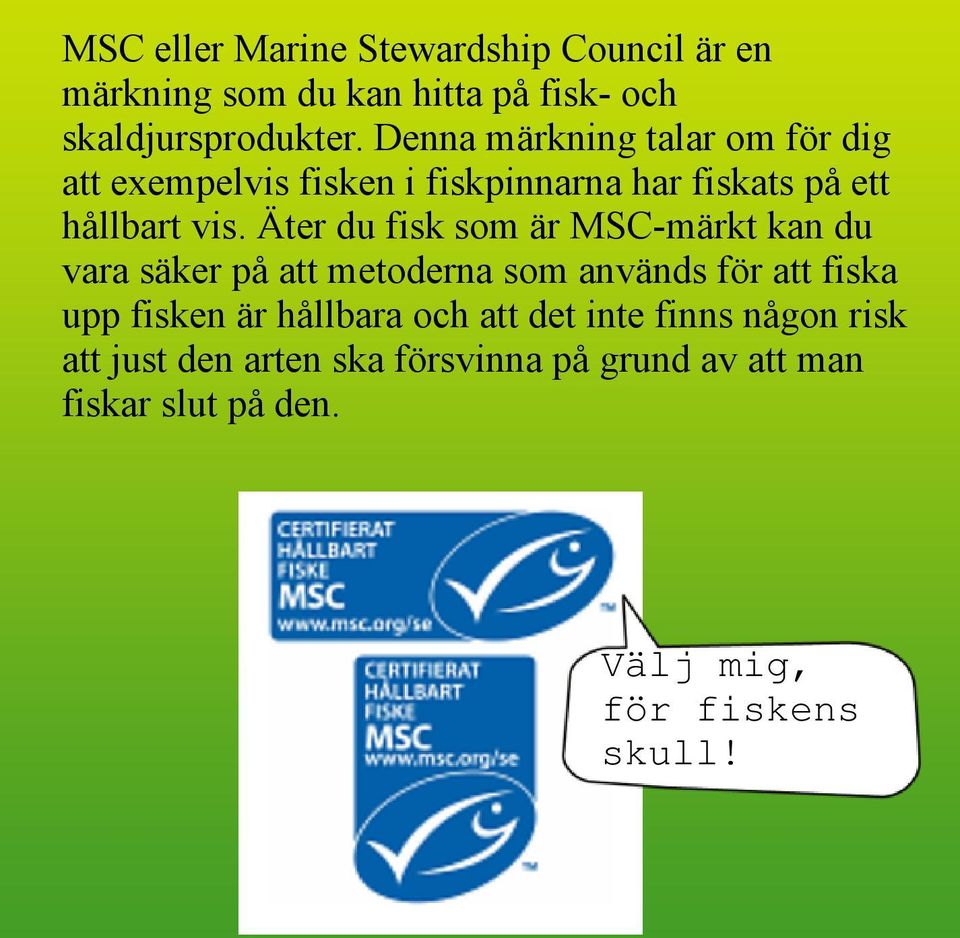 MSC eller Marine Stewardship Council är en märkning som du kan hitta på fisk- och skaldjursprodukter. Denna märkning talar om för dig att exempelvis fisken i fiskpinnarna har fiskats på ett hållbart vis. Äter du fisk som är MSC-märkt kan du vara säker på att metoderna som används för att fiska upp fisken är hållbara och att det inte finns någon risk att just den arten ska försvinna på grund av att man fiskar slut på den.

CERTIFIERAT HÅLLBART FISKE MSC www.msc.org/se ™

CERTIFIERAT HÅLLBART FISKE MSC www.msc.org/se ™

Välj mig, för fiskens skull!